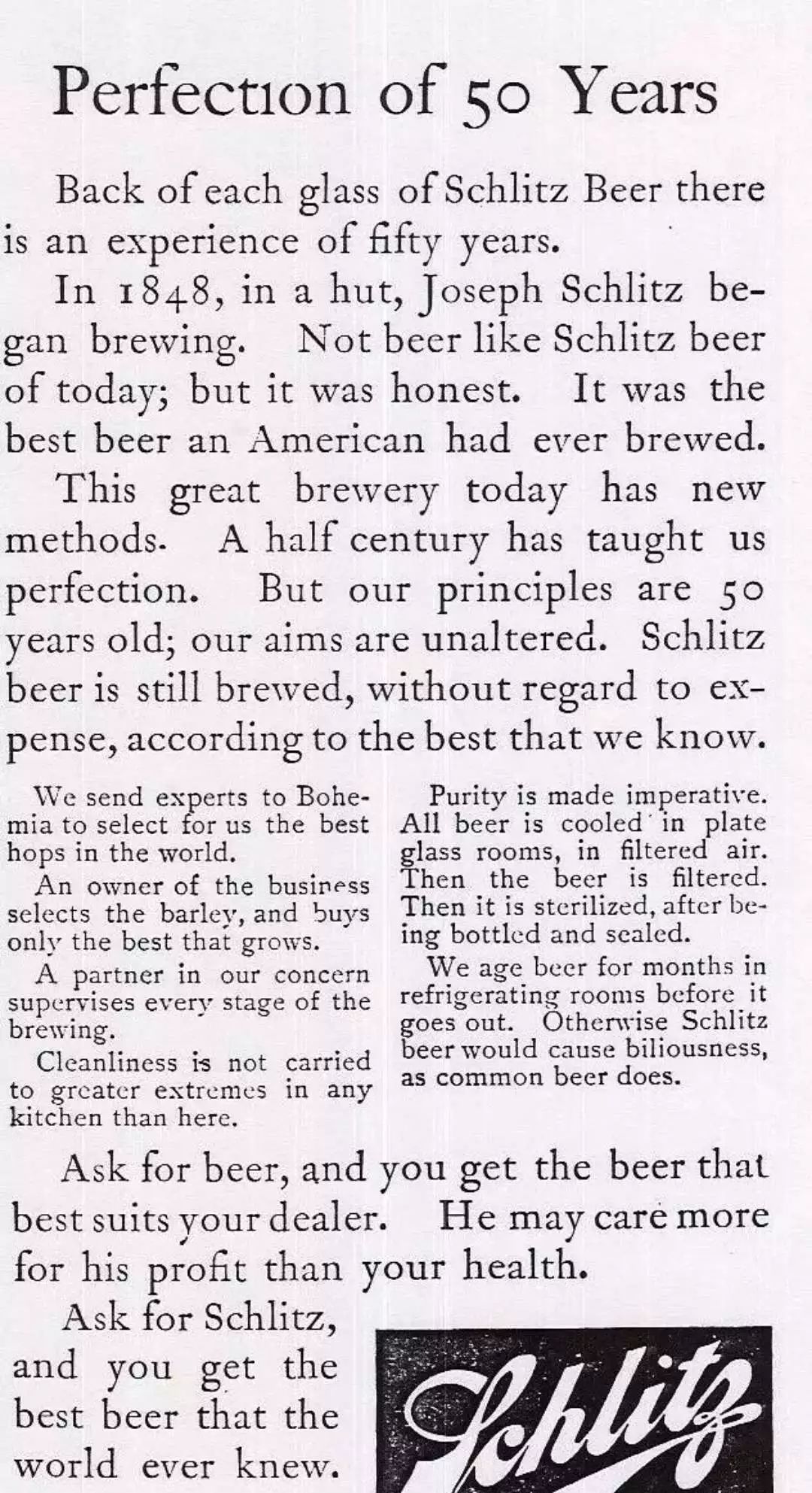 Perfection of 50 Years

Back of each glass of Schlitz Beer there is an experience of fifty years.

In 1848, in a hut, Joseph Schlitz began brewing. Not beer like Schlitz beer of today; but it was honest. It was the best beer an American had ever brewed.

This great brewery today has new methods. A half century has taught us perfection. But our principles are 50 years old; our aims are unaltered. Schlitz beer is still brewed, without regard to expense, according to the best that we know.

We send experts to Bohemia to select for us the best hops in the world.

An owner of the business selects the barley, and buys only the best that grows.

A partner in our concern supervises every stage of the brewing.

Cleanliness is not carried to greater extremes in any kitchen than here.

Purity is made imperative. All beer is cooled in plate glass rooms, in filtered air. Then the beer is filtered. Then it is sterilized, after being bottled and sealed.

We age beer for months in refrigerating rooms before it goes out. Otherwise Schlitz beer would cause biliousness, as common beer does.

Ask for beer, and you get the beer that best suits your dealer. He may care more for his profit than your health.

Ask for Schlitz, and you get the best beer that the world ever knew.

Schlitz